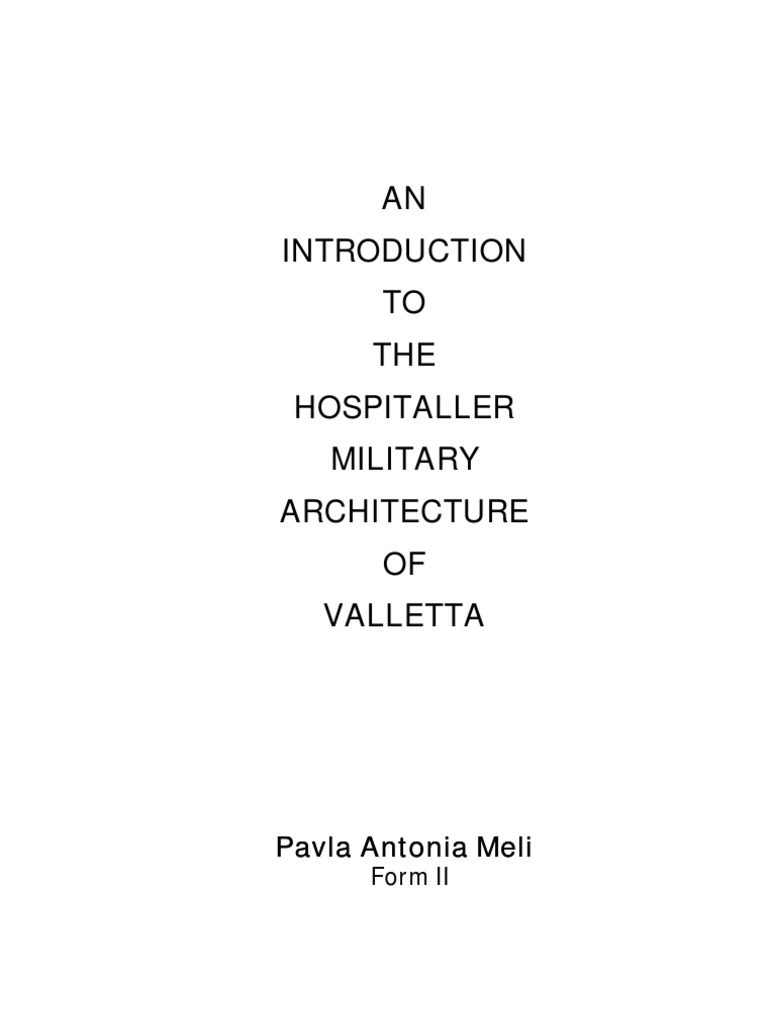 AN
INTRODUCTION
TO
THE
HOSPITALLER
MILITARY
ARCHITECTURE
OF
VALLETTA

Pavla Antonia Meli
Form II